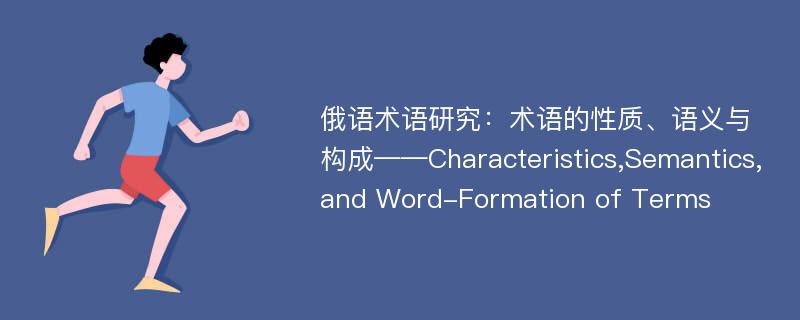 俄语术语研究：术语的性质、语义与构成——Characteristics,Semantics, and Word-Formation of Terms